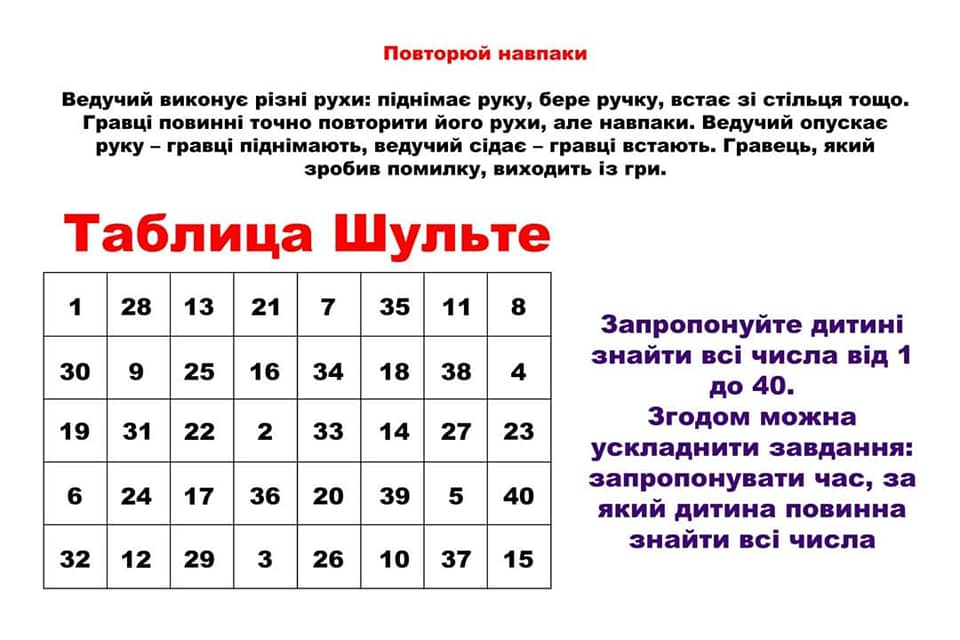 Повторюй навпаки

Ведучий виконує різні рухи: піднімає руку, бере ручку, встає зі стільця тощо. Гравці повинні точно повторити його рухи, але навпаки. Ведучий опускає руку – гравці піднімають, ведучий сідає – гравці встають. Гравець, який зробив помилку, виходить із гри.

Таблица Шульте

| 1 | 28 | 13 | 21 | 7 | 35 | 11 | 8 |
|---|---|---|---|---|---|---|---|
| 30 | 9 | 25 | 16 | 34 | 18 | 38 | 4 |
| 19 | 31 | 22 | 2 | 33 | 14 | 27 | 23 |
| 6 | 24 | 17 | 36 | 20 | 39 | 5 | 40 |
| 32 | 12 | 29 | 3 | 26 | 10 | 37 | 15 |

Запропонуйте дитині знайти всі числа від 1 до 40.
Згодом можна ускладнити завдання: запропонувати час, за який дитина повинна знайти всі числа